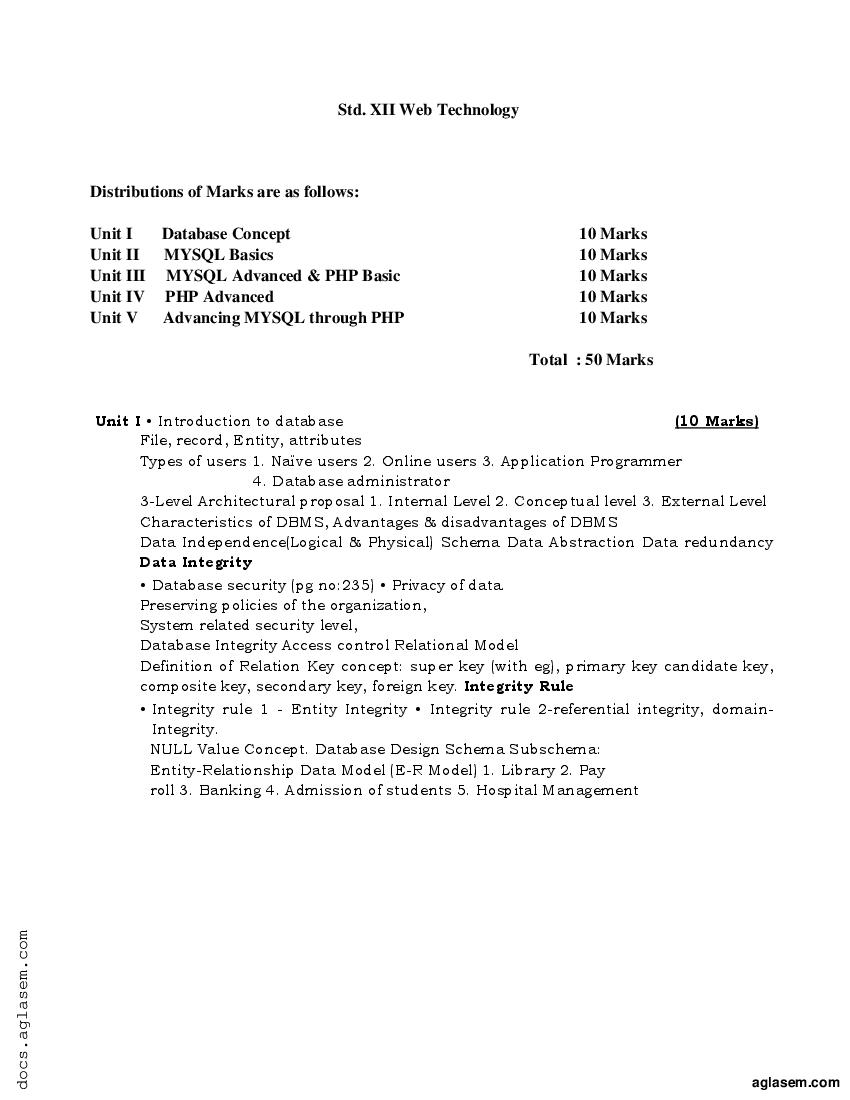 Std. XII Web Technology

Distributions of Marks are as follows:

| | | |
|---|---|---|
| Unit I | Database Concept | 10 Marks |
| Unit II | MYSQL Basics | 10 Marks |
| Unit III | MYSQL Advanced & PHP Basic | 10 Marks |
| Unit IV | PHP Advanced | 10 Marks |
| Unit V | Advancing MYSQL through PHP | 10 Marks |

Total : 50 Marks

Unit I • Introduction to database (10 Marks)
File, record, Entity, attributes
Types of users 1. Naïve users 2. Online users 3. Application Programmer
4. Database administrator
3-Level Architectural proposal 1. Internal Level 2. Conceptual level 3. External Level
Characteristics of DBMS, Advantages & disadvantages of DBMS
Data Independence(Logical & Physical) Schema Data Abstraction Data redundancy
Data Integrity
• Database security (pg no:235) • Privacy of data.
Preserving policies of the organization,
System related security level,
Database Integrity Access control Relational Model
Definition of Relation Key concept: super key (with eg), primary key candidate key, composite key, secondary key, foreign key. Integrity Rule
• Integrity rule 1 - Entity Integrity • Integrity rule 2-referential integrity, domain-Integrity.
NULL Value Concept. Database Design Schema Subschema:
Entity-Relationship Data Model (E-R Model) 1. Library 2. Pay roll 3. Banking 4. Admission of students 5. Hospital Management

docs.aglasem.com

aglasem.com